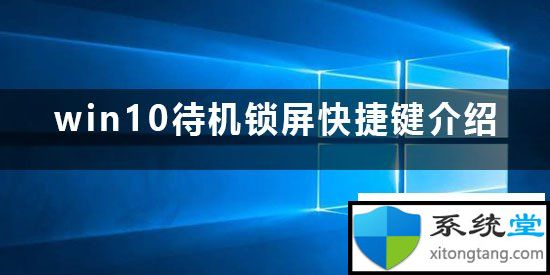 win10待机锁屏快捷键介绍

系统堂
xitongtang.com